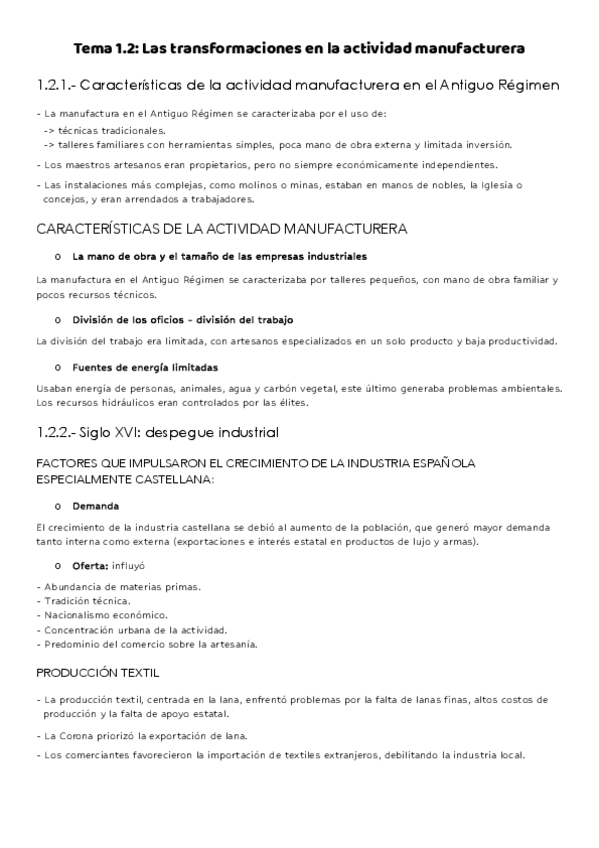 Tema 1.2: Las transformaciones en la actividad manufacturera

1.2.1.- Características de la actividad manufacturera en el Antiguo Régimen

- La manufactura en el Antiguo Régimen se caracterizaba por el uso de:
-> técnicas tradicionales.
-> talleres familiares con herramientas simples, poca mano de obra externa y limitada inversión.

- Los maestros artesanos eran propietarios, pero no siempre económicamente independientes.

- Las instalaciones más complejas, como molinos o minas, estaban en manos de nobles, la Iglesia o concejos, y eran arrendados a trabajadores.

CARACTERÍSTICAS DE LA ACTIVIDAD MANUFACTURERA

o La mano de obra y el tamaño de las empresas industriales

La manufactura en el Antiguo Régimen se caracterizaba por talleres pequeños, con mano de obra familiar y pocos recursos técnicos.

o División de los oficios – división del trabajo

La división del trabajo era limitada, con artesanos especializados en un solo producto y baja productividad.

o Fuentes de energía limitadas

Usaban energía de personas, animales, agua y carbón vegetal, este último generaba problemas ambientales. Los recursos hidráulicos eran controlados por las élites.

1.2.2.- Siglo XVI: despegue industrial

FACTORES QUE IMPULSARON EL CRECIMIENTO DE LA INDUSTRIA ESPAÑOLA ESPECIALMENTE CASTELLANA:

o Demanda

El crecimiento de la industria castellana se debió al aumento de la población, que generó mayor demanda tanto interna como externa (exportaciones e interés estatal en productos de lujo y armas).

o Oferta: influyó

- Abundancia de materias primas.
- Tradición técnica.
- Nacionalismo económico.
- Concentración urbana de la actividad.
- Predominio del comercio sobre la artesanía.

PRODUCCIÓN TEXTIL

- La producción textil, centrada en la lana, enfrentó problemas por la falta de lanas finas, altos costos de producción y la falta de apoyo estatal.

- La Corona priorizó la exportación de lana.

- Los comerciantes favorecieron la importación de textiles extranjeros, debilitando la industria local.